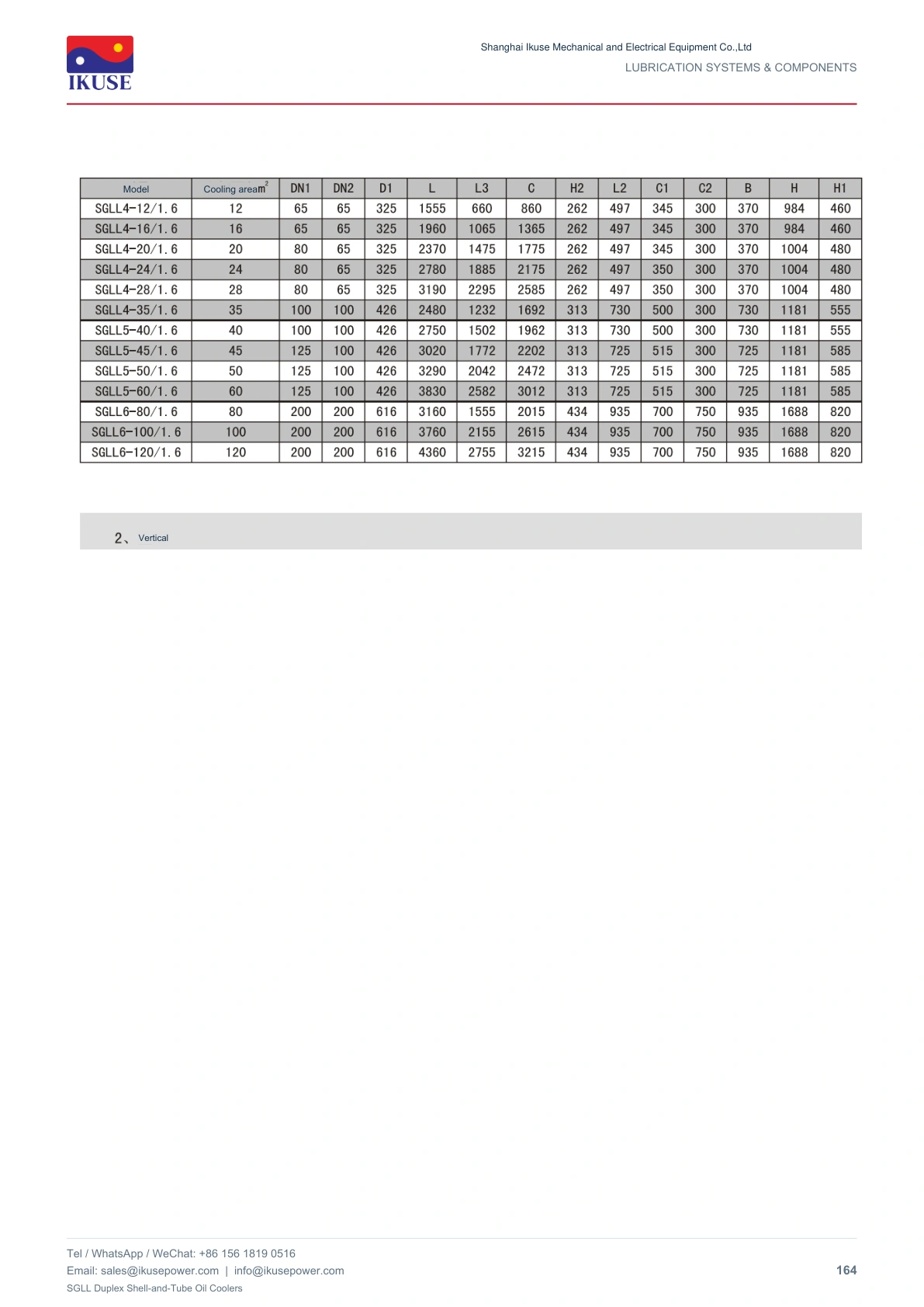 IKUSE

Shanghai Ikuse Mechanical and Electrical Equipment Co.,Ltd

LUBRICATION SYSTEMS & COMPONENTS

| Model | Cooling area$m^2$ | DN1 | DN2 | D1 | L | L3 | C | H2 | L2 | C1 | C2 | B | H | H1 |
|---|---|---|---|---|---|---|---|---|---|---|---|---|---|---|
| SGLL4-12/1.6 | 12 | 65 | 65 | 325 | 1555 | 660 | 860 | 262 | 497 | 345 | 300 | 370 | 984 | 460 |
| SGLL4-16/1.6 | 16 | 65 | 65 | 325 | 1960 | 1065 | 1365 | 262 | 497 | 345 | 300 | 370 | 984 | 460 |
| SGLL4-20/1.6 | 20 | 80 | 65 | 325 | 2370 | 1475 | 1775 | 262 | 497 | 345 | 300 | 370 | 1004 | 480 |
| SGLL4-24/1.6 | 24 | 80 | 65 | 325 | 2780 | 1885 | 2175 | 262 | 497 | 350 | 300 | 370 | 1004 | 480 |
| SGLL4-28/1.6 | 28 | 80 | 65 | 325 | 3190 | 2295 | 2585 | 262 | 497 | 350 | 300 | 370 | 1004 | 480 |
| SGLL4-35/1.6 | 35 | 100 | 100 | 426 | 2480 | 1232 | 1692 | 313 | 730 | 500 | 300 | 730 | 1181 | 555 |
| SGLL5-40/1.6 | 40 | 100 | 100 | 426 | 2750 | 1502 | 1962 | 313 | 730 | 500 | 300 | 730 | 1181 | 555 |
| SGLL5-45/1.6 | 45 | 125 | 100 | 426 | 3020 | 1772 | 2202 | 313 | 725 | 515 | 300 | 725 | 1181 | 585 |
| SGLL5-50/1.6 | 50 | 125 | 100 | 426 | 3290 | 2042 | 2472 | 313 | 725 | 515 | 300 | 725 | 1181 | 585 |
| SGLL5-60/1.6 | 60 | 125 | 100 | 426 | 3830 | 2582 | 3012 | 313 | 725 | 515 | 300 | 725 | 1181 | 585 |
| SGLL6-80/1.6 | 80 | 200 | 200 | 616 | 3160 | 1555 | 2015 | 434 | 935 | 700 | 750 | 935 | 1688 | 820 |
| SGLL6-100/1.6 | 100 | 200 | 200 | 616 | 3760 | 2155 | 2615 | 434 | 935 | 700 | 750 | 935 | 1688 | 820 |
| SGLL6-120/1.6 | 120 | 200 | 200 | 616 | 4360 | 2755 | 3215 | 434 | 935 | 700 | 750 | 935 | 1688 | 820 |

2、Vertical

Tel / WhatsApp / WeChat: +86 156 1819 0516
Email: sales@ikusepower.com | info@ikusepower.com
SGLL Duplex Shell-and-Tube Oil Coolers

164